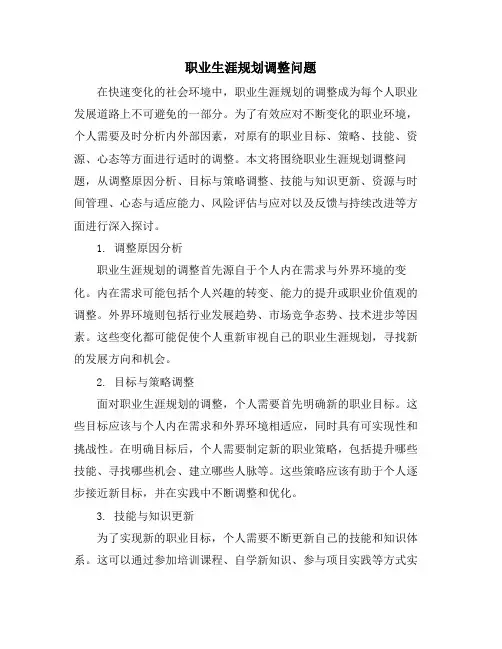 职业生涯规划调整问题

在快速变化的社会环境中，职业生涯规划的调整成为每个人职业发展道路上不可避免的一部分。为了有效应对不断变化的职业环境，个人需要及时分析内外部因素，对原有的职业目标、策略、技能、资源、心态等方面进行适时的调整。本文将围绕职业生涯规划调整问题，从调整原因分析、目标与策略调整、技能与知识更新、资源与时间管理、心态与适应能力、风险评估与应对以及反馈与持续改进等方面进行深入探讨。

1. 调整原因分析

职业生涯规划的调整首先源自于个人内在需求与外界环境的变化。内在需求可能包括个人兴趣的转变、能力的提升或职业价值观的调整。外界环境则包括行业发展趋势、市场竞争态势、技术进步等因素。这些变化都可能促使个人重新审视自己的职业生涯规划，寻找新的发展方向和机会。

2. 目标与策略调整

面对职业生涯规划的调整，个人需要首先明确新的职业目标。这些目标应该与个人内在需求和外界环境相适应，同时具有可实现性和挑战性。在明确目标后，个人需要制定新的职业策略，包括提升哪些技能、寻找哪些机会、建立哪些人脉等。这些策略应该有助于个人逐步接近新目标，并在实践中不断调整和优化。

3. 技能与知识更新

为了实现新的职业目标，个人需要不断更新自己的技能和知识体系。这可以通过参加培训课程、自学新知识、参与项目实践等方式实